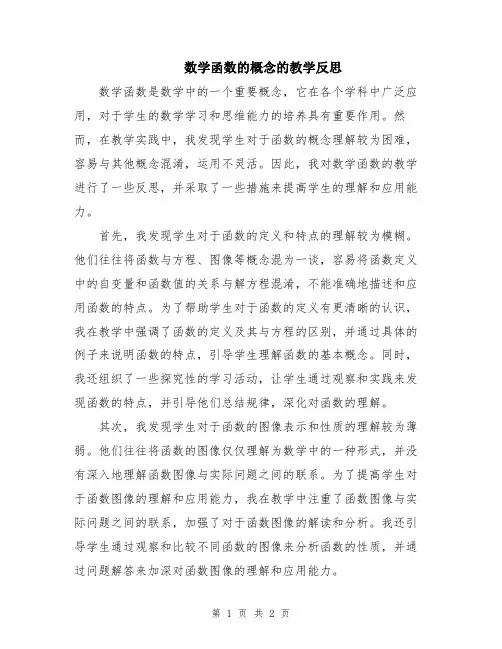 数学函数的概念的教学反思

数学函数是数学中的一个重要概念，它在各个学科中广泛应用，对于学生的数学学习和思维能力的培养具有重要作用。然而，在教学实践中，我发现学生对于函数的概念理解较为困难，容易与其他概念混淆，运用不灵活。因此，我对数学函数的教学进行了一些反思，并采取了一些措施来提高学生的理解和应用能力。

首先，我发现学生对于函数的定义和特点的理解较为模糊。他们往往将函数与方程、图像等概念混为一谈，容易将函数定义中的自变量和函数值的关系与解方程混淆，不能准确地描述和应用函数的特点。为了帮助学生对于函数的定义有更清晰的认识，我在教学中强调了函数的定义及其与方程的区别，并通过具体的例子来说明函数的特点，引导学生理解函数的基本概念。同时，我还组织了一些探究性的学习活动，让学生通过观察和实践来发现函数的特点，并引导他们总结规律，深化对函数的理解。

其次，我发现学生对于函数的图像表示和性质的理解较为薄弱。他们往往将函数的图像仅仅理解为数学中的一种形式，并没有深入地理解函数图像与实际问题之间的联系。为了提高学生对于函数图像的理解和应用能力，我在教学中注重了函数图像与实际问题之间的联系，加强了对于函数图像的解读和分析。我还引导学生通过观察和比较不同函数的图像来分析函数的性质，并通过问题解答来加深对函数图像的理解和应用能力。

第 1 页 共 2 页